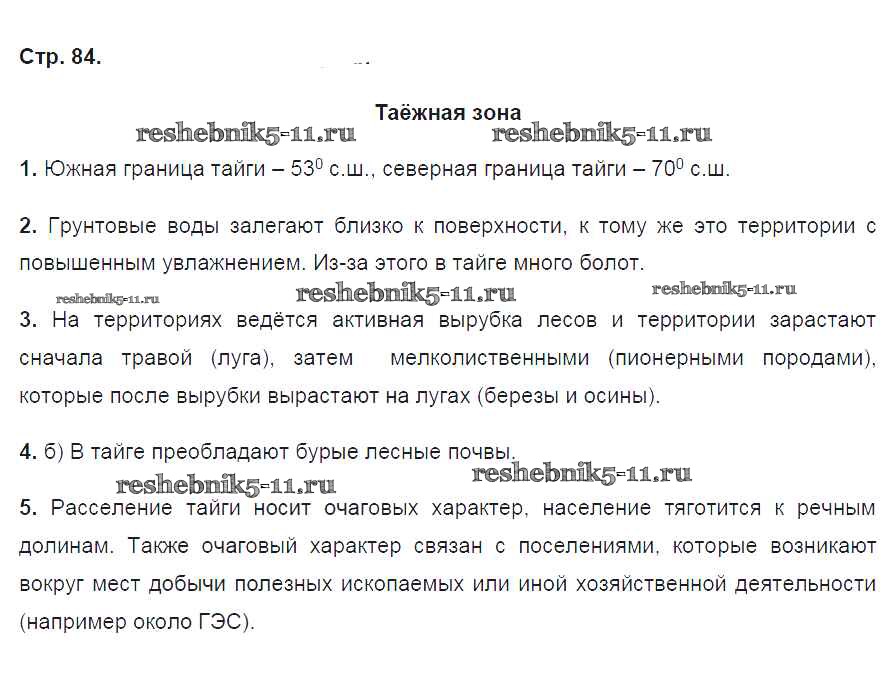 Стр. 84.

Таёжная зона

reshebnik5-11.ru reshebnik5-11.ru

1. Южная граница тайги – $53^0$ с.ш., северная граница тайги – $70^0$ с.ш.

2. Грунтовые воды залегают близко к поверхности, к тому же это территории с повышенным увлажнением. Из-за этого в тайге много болот.

reshebnik5-11.ru reshebnik5-11.ru reshebnik5-11.ru

3. На территориях ведётся активная вырубка лесов и территории зарастают сначала травой (луга), затем мелколиственными (пионерными породами), которые после вырубки вырастают на лугах (березы и осины).

4. б) В тайге преобладают бурые лесные почвы.

reshebnik5-11.ru reshebnik5-11.ru

5. Расселение тайги носит очаговых характер, население тяготится к речным долинам. Также очаговый характер связан с поселениями, которые возникают вокруг мест добычи полезных ископаемых или иной хозяйственной деятельности (например около ГЭС).